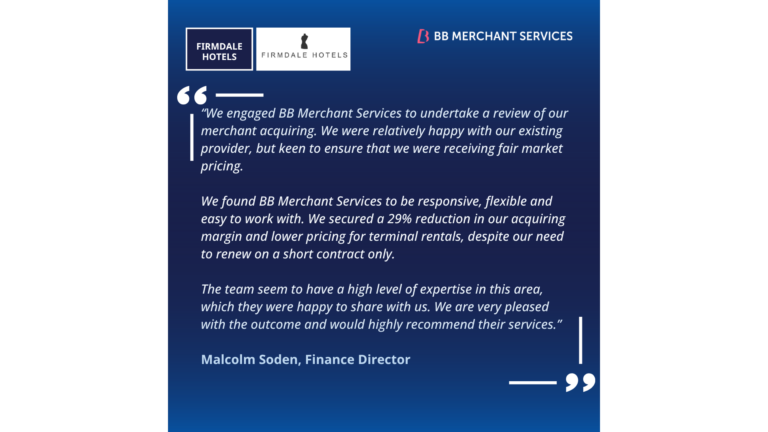 FIRMDALE HOTELS

FIRMDALE HOTELS

BB MERCHANT SERVICES

"We engaged BB Merchant Services to undertake a review of our merchant acquiring. We were relatively happy with our existing provider, but keen to ensure that we were receiving fair market pricing.

We found BB Merchant Services to be responsive, flexible and easy to work with. We secured a 29% reduction in our acquiring margin and lower pricing for terminal rentals, despite our need to renew on a short contract only.

The team seem to have a high level of expertise in this area, which they were happy to share with us. We are very pleased with the outcome and would highly recommend their services."

Malcolm Soden, Finance Director